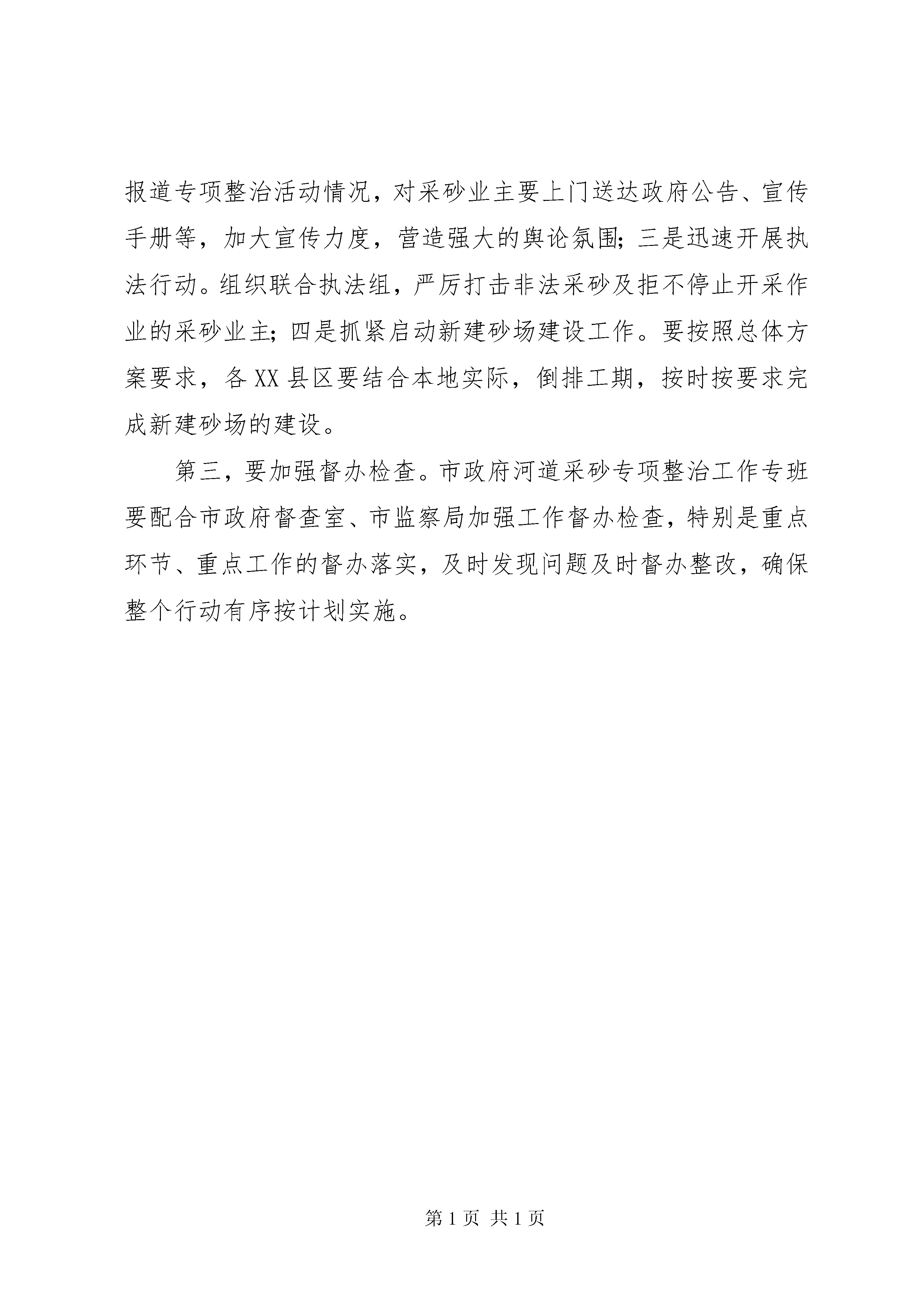 报道专项整治活动情况，对采砂业主要上门送达政府公告、宣传手册等，加大宣传力度，营造强大的舆论氛围；三是迅速开展执法行动。组织联合执法组，严厉打击非法采砂及拒不停止开采作业的采砂业主；四是抓紧启动新建砂场建设工作。要按照总体方案要求，各XX县区要结合本地实际，倒排工期，按时按要求完成新建砂场的建设。

第三，要加强督办检查。市政府河道采砂专项整治工作专班要配合市政府督查室、市监察局加强工作督办检查，特别是重点环节、重点工作的督办落实，及时发现问题及时督办整改，确保整个行动有序按计划实施。

第1页 共1页